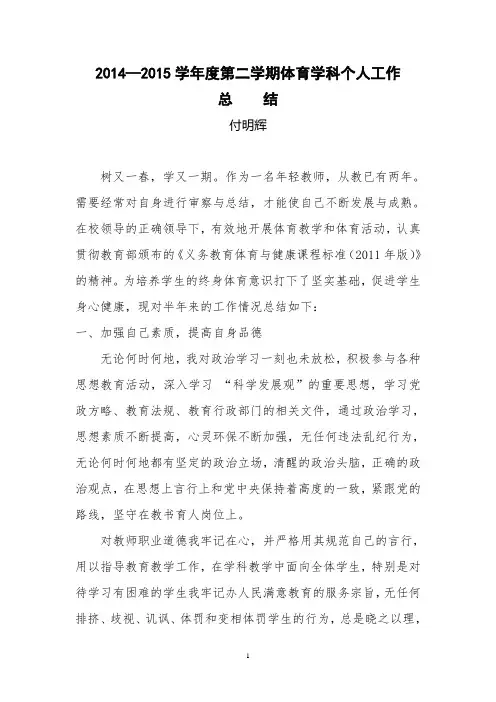 2014—2015 学年度第二学期体育学科个人工作

总　结

付明辉

树又一春，学又一期。作为一名年轻教师，从教已有两年。需要经常对自身进行审察与总结，才能使自己不断发展与成熟。在校领导的正确领导下，有效地开展体育教学和体育活动，认真贯彻教育部颁布的《义务教育体育与健康课程标准（2011 年版）》的精神。为培养学生的终身体育意识打下了坚实基础，促进学生身心健康，现对半年来的工作情况总结如下：

一、加强自己素质，提高自身品德

无论何时何地，我对政治学习一刻也未放松，积极参与各种思想教育活动，深入学习 “科学发展观”的重要思想，学习党政方略、教育法规、教育行政部门的相关文件，通过政治学习，思想素质不断提高，心灵环保不断加强，无任何违法乱纪行为，无论何时何地都有坚定的政治立场，清醒的政治头脑，正确的政治观点，在思想上言行上和党中央保持着高度的一致，紧跟党的路线，坚守在教书育人岗位上。

对教师职业道德我牢记在心，并严格用其规范自己的言行，用以指导教育教学工作，在学科教学中面向全体学生，特别是对待学习有困难的学生我牢记办人民满意教育的服务宗旨，无任何排挤、歧视、讥讽、体罚和变相体罚学生的行为，总是晓之以理，

1